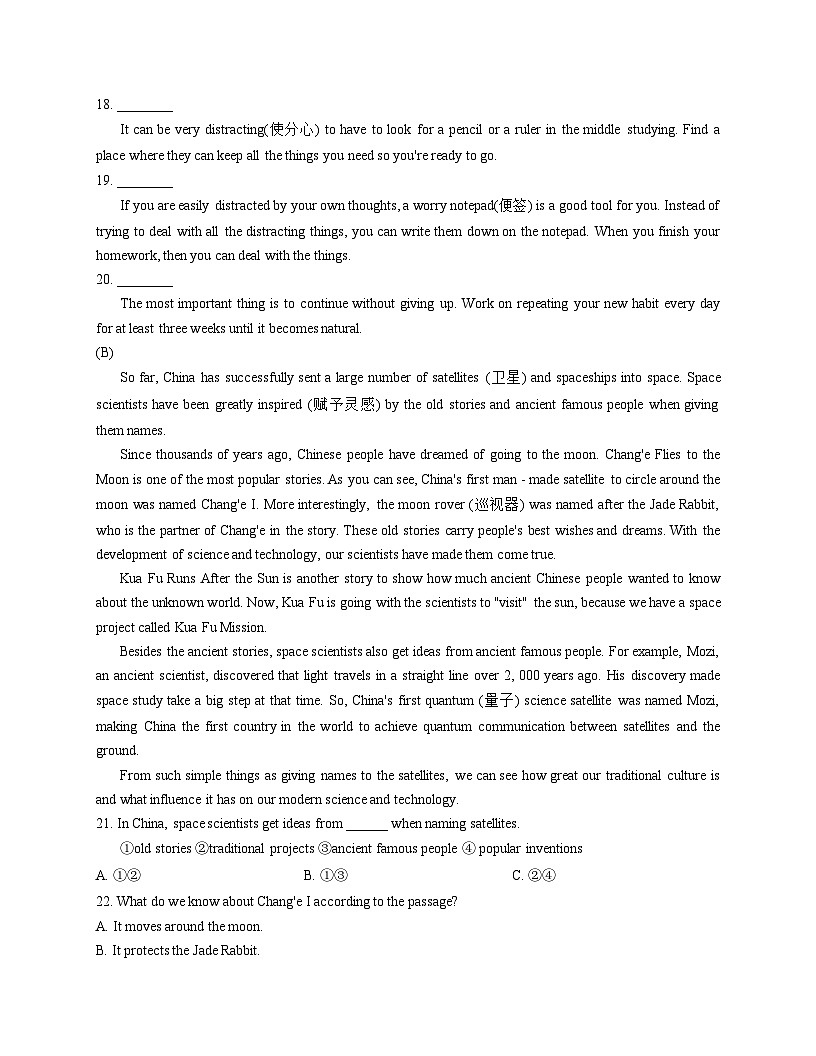 18. ____

It can be very distracting(使分心) to have to look for a pencil or a ruler in the middle studying. Find a place where they can keep all the things you need so you're ready to go.

19. ____

If you are easily distracted by your own thoughts, a worry notepad(便签) is a good tool for you. Instead of trying to deal with all the distracting things, you can write them down on the notepad. When you finish your homework, then you can deal with the things.

20. ____

The most important thing is to continue without giving up. Work on repeating your new habit every day for at least three weeks until it becomes natural.

(B)

So far, China has successfully sent a large number of satellites (卫星) and spaceships into space. Space scientists have been greatly inspired (赋予灵感) by the old stories and ancient famous people when giving them names.

Since thousands of years ago, Chinese people have dreamed of going to the moon. Chang'e Flies to the Moon is one of the most popular stories. As you can see, China's first man - made satellite to circle around the moon was named Chang'e I. More interestingly, the moon rover (巡视器) was named after the Jade Rabbit, who is the partner of Chang'e in the story. These old stories carry people's best wishes and dreams. With the development of science and technology, our scientists have made them come true.

Kua Fu Runs After the Sun is another story to show how much ancient Chinese people wanted to know about the unknown world. Now, Kua Fu is going with the scientists to "visit" the sun, because we have a space project called Kua Fu Mission.

Besides the ancient stories, space scientists also get ideas from ancient famous people. For example, Mozi, an ancient scientist, discovered that light travels in a straight line over 2, 000 years ago. His discovery made space study take a big step at that time. So, China's first quantum (量子) science satellite was named Mozi, making China the first country in the world to achieve quantum communication between satellites and the ground.

From such simple things as giving names to the satellites, we can see how great our traditional culture is and what influence it has on our modern science and technology.

21. In China, space scientists get ideas from ____ when naming satellites.

①old stories ②traditional projects ③ancient famous people ④ popular inventions

A. ①②     B. ①③     C. ②④

22. What do we know about Chang'e I according to the passage?

A. It moves around the moon.

B. It protects the Jade Rabbit.